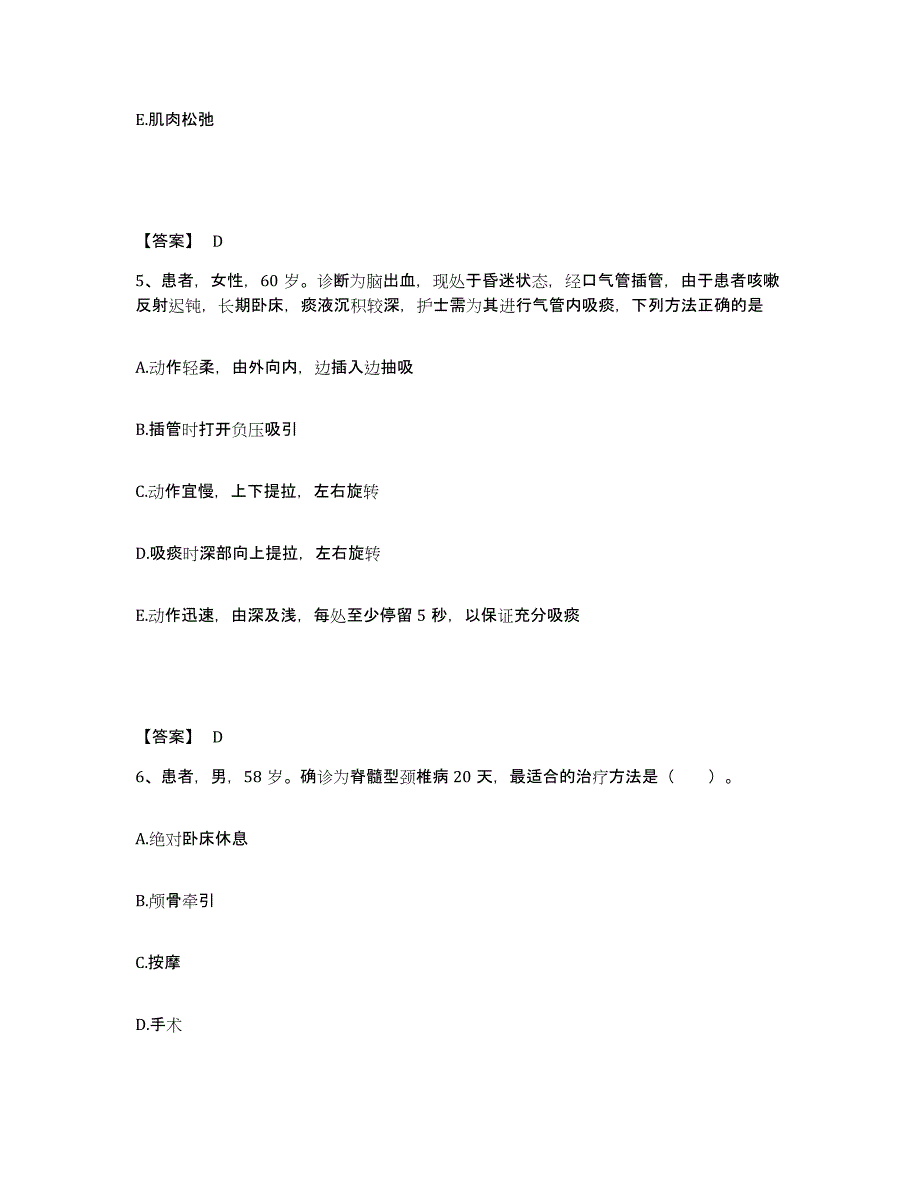 E.肌肉松弛

【答案】 D

5、患者，女性，60 岁。诊断为脑出血，现处于昏迷状态，经口气管插管，由于患者咳嗽反射迟钝，长期卧床，痰液沉积较深，护士需为其进行气管内吸痰，下列方法正确的是

A.动作轻柔，由外向内，边插入边抽吸

B.插管时打开负压吸引

C.动作宜慢，上下提拉，左右旋转

D.吸痰时深部向上提拉，左右旋转

E.动作迅速，由深及浅，每处至少停留 5 秒，以保证充分吸痰

【答案】 D

6、患者，男，58 岁。确诊为脊髓型颈椎病 20 天，最适合的治疗方法是（　　）。

A.绝对卧床休息

B.颅骨牵引

C.按摩

D.手术